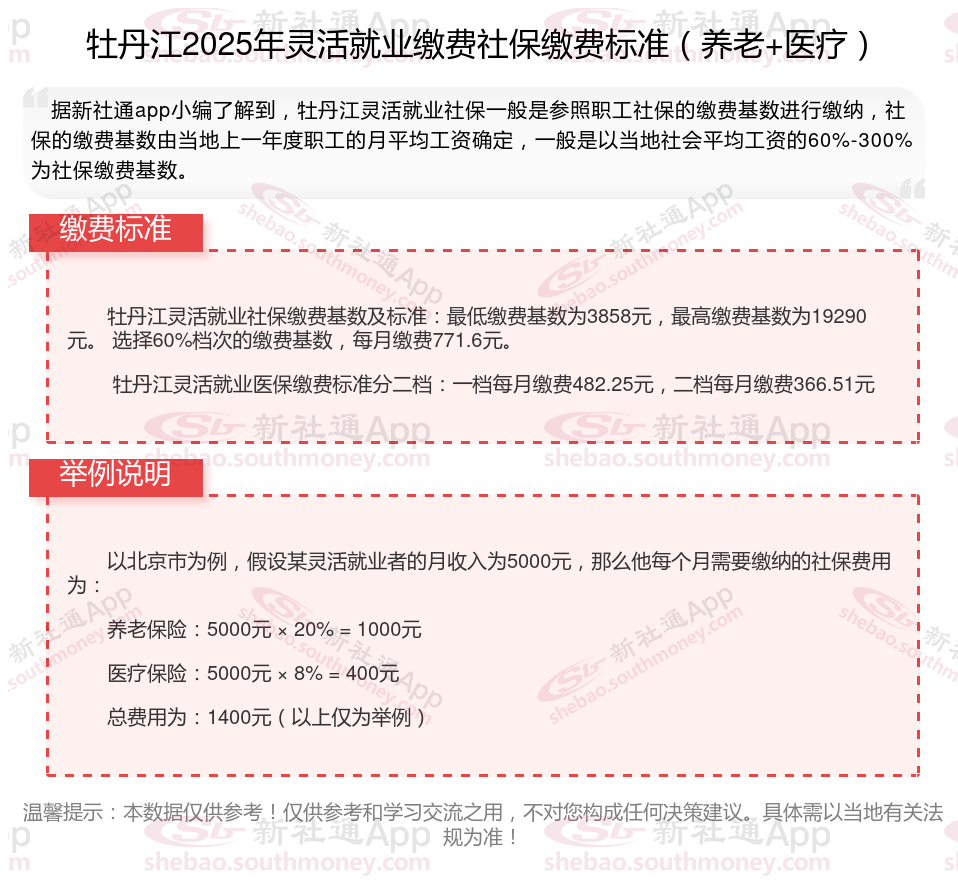 牡丹江2025年灵活就业缴费社保缴费标准（养老+医疗）

据新社通app小编了解到，牡丹江灵活就业社保一般是参照职工社保的缴费基数进行缴纳，社保的缴费基数由当地上一年度职工的月平均工资确定，一般是以当地社会平均工资的60%-300%为社保缴费基数。

缴费标准

牡丹江灵活就业社保缴费基数及标准：最低缴费基数为3858元，最高缴费基数为19290元。 选择60%档次的缴费基数，每月缴费771.6元。

牡丹江灵活就业医保缴费标准分二档：一档每月缴费482.25元，二档每月缴费366.51元

举例说明

以北京市为例，假设某灵活就业者的月收入为5000元，那么他每个月需要缴纳的社保费用为：

养老保险：5000元 × 20% = 1000元

医疗保险：5000元 × 8% = 400元

总费用为：1400元（以上仅为举例）

温馨提示：本数据仅供参考！仅供参考和学习交流之用，不对您构成任何决策建议。具体需以当地有关法规为准！

新社通App shebao.southmoney.com